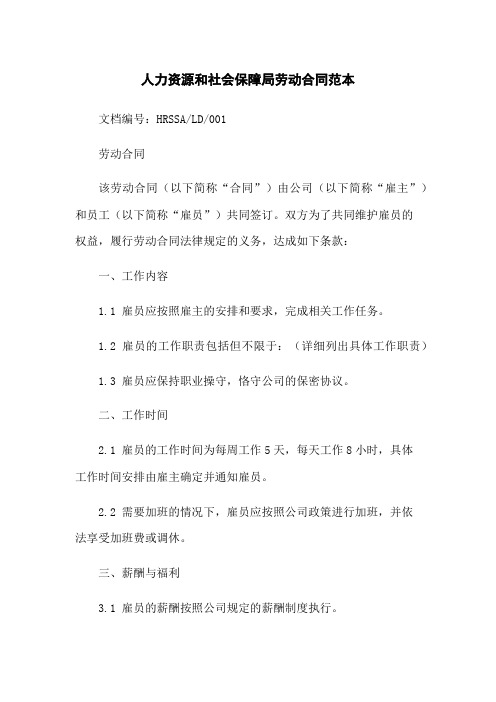 人力资源和社会保障局劳动合同范本

文档编号：HRSSA/LD/001

劳动合同

该劳动合同（以下简称“合同”）由公司（以下简称“雇主”）和员工（以下简称“雇员”）共同签订。双方为了共同维护雇员的权益，履行劳动合同法律规定的义务，达成如下条款：

一、工作内容

1.1 雇员应按照雇主的安排和要求，完成相关工作任务。

1.2 雇员的工作职责包括但不限于：（详细列出具体工作职责）

1.3 雇员应保持职业操守，恪守公司的保密协议。

二、工作时间

2.1 雇员的工作时间为每周工作 5 天，每天工作 8 小时，具体工作时间安排由雇主确定并通知雇员。

2.2 需要加班的情况下，雇员应按照公司政策进行加班，并依法享受加班费或调休。

三、薪酬与福利

3.1 雇员的薪酬按照公司规定的薪酬制度执行。